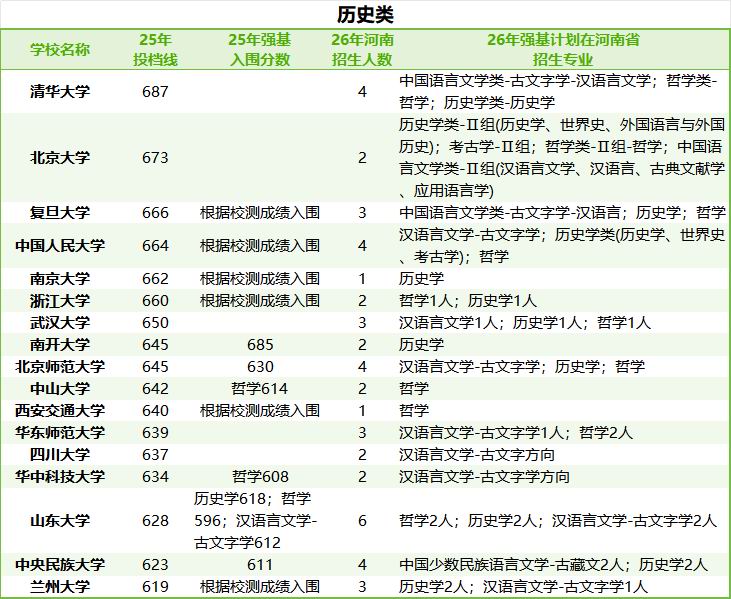 历史类

| 学校名称 | 25年投档线 | 25年强基入围分数 | 26年河南招生人数 | 26年强基计划在河南省招生专业 |
|---|---|---|---|---|
| 清华大学 | 687 |  | 4 | 中国语言文学类-古文字学-汉语言文学；哲学类-哲学；历史学类-历史学 |
| 北京大学 | 673 |  | 2 | 历史学类-Ⅱ组(历史学、世界史、外国语言与外国历史)；考古学-Ⅱ组；哲学类-Ⅱ组-哲学；中国语言文学类-Ⅱ组(汉语言文学、汉语言、古典文献学、应用语言学) |
| 复旦大学 | 666 | 根据校测成绩入围 | 3 | 中国语言文学类-古文字学-汉语言；历史学；哲学 |
| 中国人民大学 | 664 | 根据校测成绩入围 | 4 | 汉语言文学-古文字学；历史学类(历史学、世界史、考古学)；哲学 |
| 南京大学 | 662 | 根据校测成绩入围 | 1 | 历史学 |
| 浙江大学 | 660 | 根据校测成绩入围 | 2 | 哲学1人；历史学1人 |
| 武汉大学 | 650 |  | 3 | 汉语言文学1人；历史学1人；哲学1人 |
| 南开大学 | 645 | 685 | 2 | 历史学 |
| 北京师范大学 | 645 | 630 | 4 | 汉语言文学-古文字学；历史学；哲学 |
| 中山大学 | 642 | 哲学614 | 2 | 哲学 |
| 西安交通大学 | 640 | 根据校测成绩入围 | 1 | 哲学 |
| 华东师范大学 | 639 |  | 3 | 汉语言文学-古文字学1人；哲学2人 |
| 四川大学 | 637 |  | 2 | 汉语言文学-古文字方向 |
| 华中科技大学 | 634 | 哲学608 | 2 | 汉语言文学-古文字学方向 |
| 山东大学 | 628 | 历史学618；哲学596；汉语言文学-古文字学612 | 6 | 哲学2人；历史学2人；汉语言文学-古文字学2人 |
| 中央民族大学 | 623 | 611 | 4 | 中国少数民族语言文学-古藏文2人；历史学2人 |
| 兰州大学 | 619 | 根据校测成绩入围 | 3 | 历史学2人；汉语言文学-古文字学1人 |